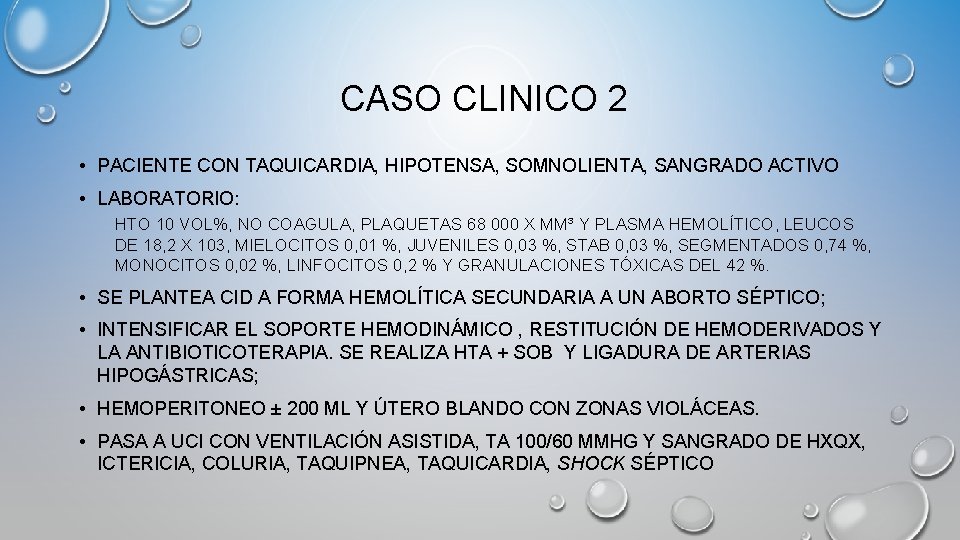 CASO CLINICO 2

• PACIENTE CON TAQUICARDIA, HIPOTENSA, SOMNOLIENTA, SANGRADO ACTIVO

• LABORATORIO:

HTO 10 VOL%, NO COAGULA, PLAQUETAS 68 000 X MM³ Y PLASMA HEMOLÍTICO, LEUCOS DE 18,2 X 103, MIELOCITOS 0,01 %, JUVENILES 0,03 %, STAB 0,03 %, SEGMENTADOS 0,74 %, MONOCITOS 0,02 %, LINFOCITOS 0,2 % Y GRANULACIONES TÓXICAS DEL 42 %.

• SE PLANTEA CID A FORMA HEMOLÍTICA SECUNDARIA A UN ABORTO SÉPTICO;

• INTENSIFICAR EL SOPORTE HEMODINÁMICO , RESTITUCIÓN DE HEMODERIVADOS Y LA ANTIBIOTICOTERAPIA. SE REALIZA HTA + SOB Y LIGADURA DE ARTERIAS HIPOGÁSTRICAS;

• HEMOPERITONEO ± 200 ML Y ÚTERO BLANDO CON ZONAS VIOLÁCEAS.

• PASA A UCI CON VENTILACIÓN ASISTIDA, TA 100/60 MMHG Y SANGRADO DE HXQX, ICTERICIA, COLURIA, TAQUIPNEA, TAQUICARDIA, SHOCK SÉPTICO